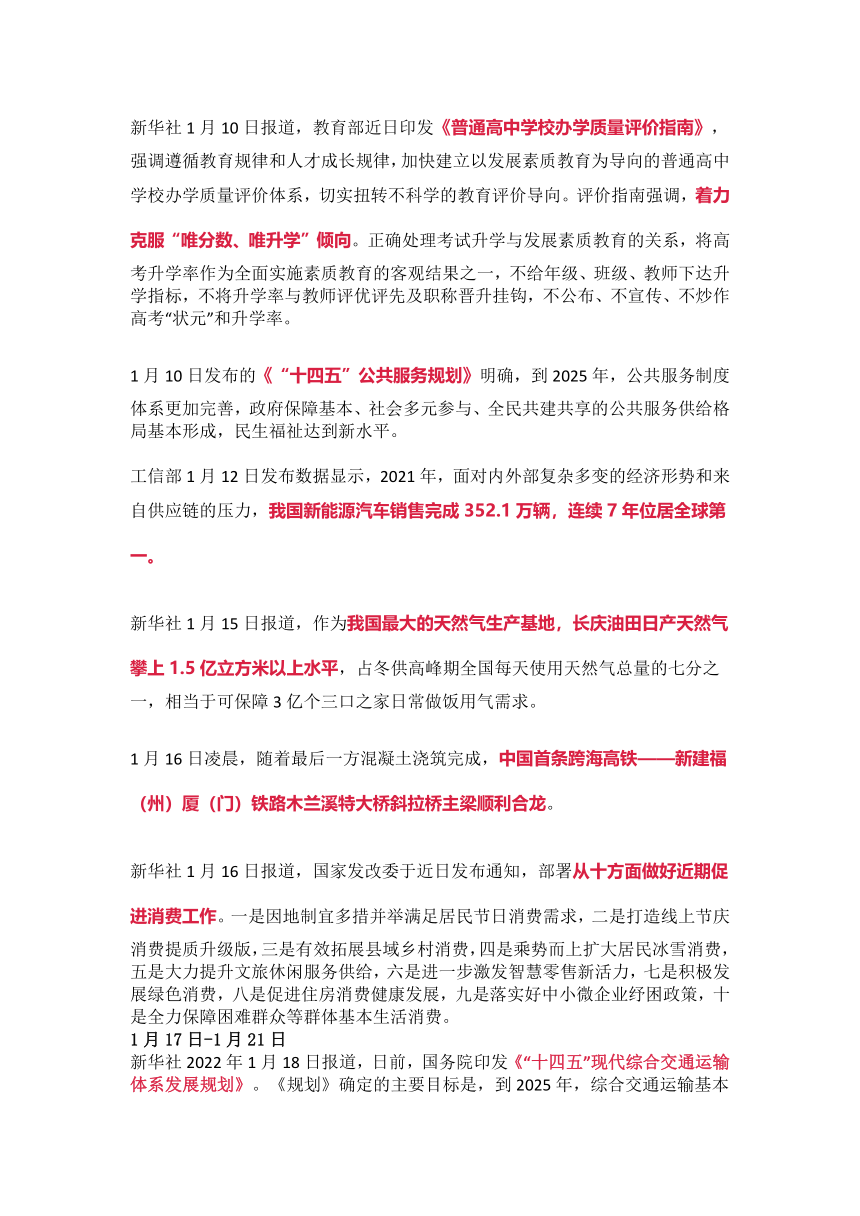 新华社 1 月 10 日报道，教育部近日印发《普通高中学校办学质量评价指南》，强调遵循教育规律和人才成长规律，加快建立以发展素质教育为导向的普通高中学校办学质量评价体系，切实扭转不科学的教育评价导向。评价指南强调，着力克服“唯分数、唯升学”倾向。正确处理考试升学与发展素质教育的关系，将高考升学率作为全面实施素质教育的客观结果之一，不给年级、班级、教师下达升学指标，不将升学率与教师评优评先及职称晋升挂钩，不公布、不宣传、不炒作高考“状元”和升学率。

1 月 10 日发布的《“十四五”公共服务规划》明确，到 2025 年，公共服务制度体系更加完善，政府保障基本、社会多元参与、全民共建共享的公共服务供给格局基本形成，民生福祉达到新水平。

工信部 1 月 12 日发布数据显示，2021 年，面对内外部复杂多变的经济形势和来自供应链的压力，我国新能源汽车销售完成 352.1 万辆，连续 7 年位居全球第一。

新华社 1 月 15 日报道，作为我国最大的天然气生产基地，长庆油田日产天然气攀上 1.5 亿立方米以上水平，占冬供高峰期全国每天使用天然气总量的七分之一，相当于可保障 3 亿个三口之家日常做饭用气需求。

1 月 16 日凌晨，随着最后一方混凝土浇筑完成，中国首条跨海高铁——新建福（州）厦（门）铁路木兰溪特大桥斜拉桥主梁顺利合龙。

新华社 1 月 16 日报道，国家发改委于近日发布通知，部署从十方面做好近期促进消费工作。一是因地制宜多措并举满足居民节日消费需求，二是打造线上节庆消费提质升级版，三是有效拓展县域乡村消费，四是乘势而上扩大居民冰雪消费，五是大力提升文旅休闲服务供给，六是进一步激发智慧零售新活力，七是积极发展绿色消费，八是促进住房消费健康发展，九是落实好中小微企业纾困政策，十是全力保障困难群众等群体基本生活消费。
1 月 17 日-1 月 21 日
新华社 2022 年 1 月 18 日报道，日前，国务院印发《“十四五”现代综合交通运输体系发展规划》。《规划》确定的主要目标是，到 2025 年，综合交通运输基本